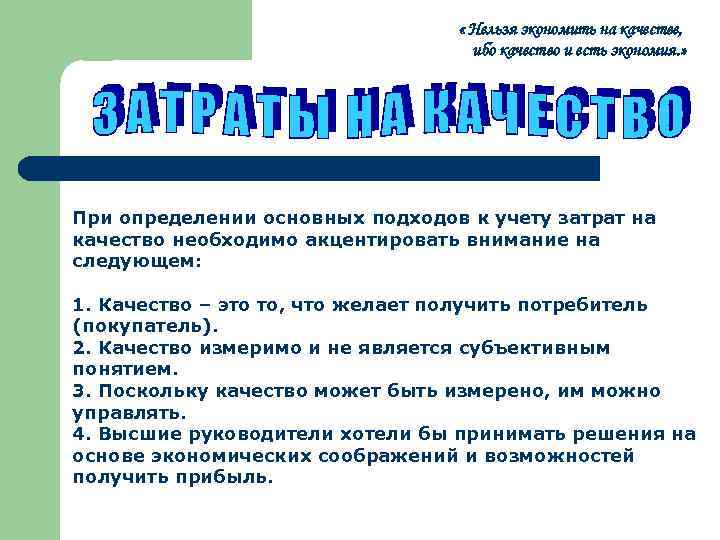 «Нельзя экономить на качестве, ибо качество и есть экономия.»

ЗАТРАТЫ НА КАЧЕСТВО

При определении основных подходов к учету затрат на качество необходимо акцентировать внимание на следующем:

1. Качество – это то, что желает получить потребитель (покупатель).
2. Качество измеримо и не является субъективным понятием.
3. Поскольку качество может быть измерено, им можно управлять.
4. Высшие руководители хотели бы принимать решения на основе экономических соображений и возможностей получить прибыль.